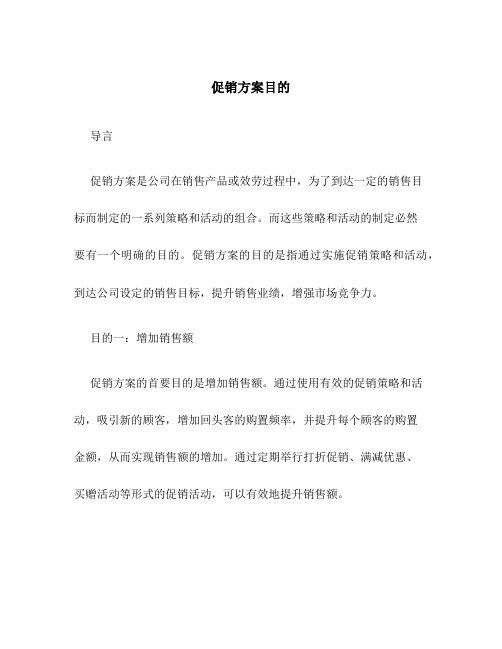 促销方案目的

导言

促销方案是公司在销售产品或效劳过程中，为了到达一定的销售目标而制定的一系列策略和活动的组合。而这些策略和活动的制定必然要有一个明确的目的。促销方案的目的是指通过实施促销策略和活动，到达公司设定的销售目标，提升销售业绩，增强市场竞争力。

目的一：增加销售额

促销方案的首要目的是增加销售额。通过使用有效的促销策略和活动，吸引新的顾客，增加回头客的购置频率，并提升每个顾客的购置金额，从而实现销售额的增加。通过定期举行打折促销、满减优惠、买赠活动等形式的促销活动，可以有效地提升销售额。